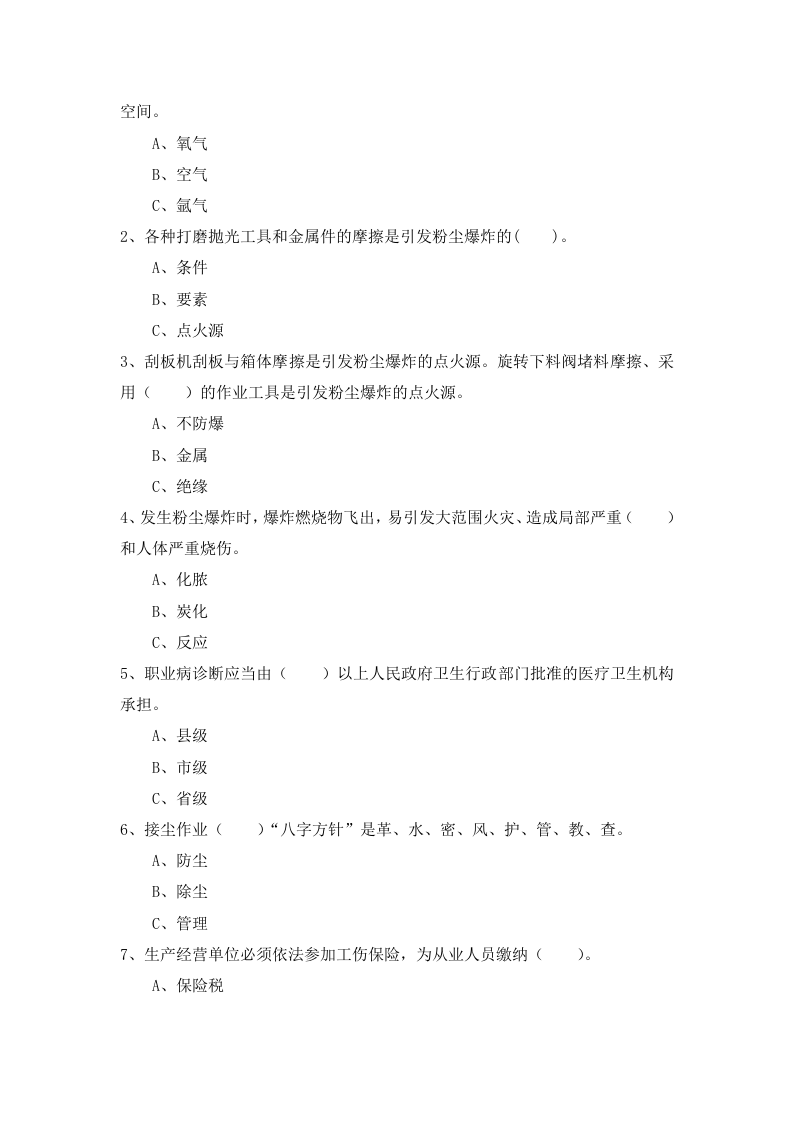 空间。

A、氧气

B、空气

C、氩气

2、各种打磨抛光工具和金属件的摩擦是引发粉尘爆炸的(　　)。

A、条件

B、要素

C、点火源

3、刮板机刮板与箱体摩擦是引发粉尘爆炸的点火源。旋转下料阀堵料摩擦、采用（　　）的作业工具是引发粉尘爆炸的点火源。

A、不防爆

B、金属

C、绝缘

4、发生粉尘爆炸时，爆炸燃烧物飞出，易引发大范围火灾、造成局部严重（　　）和人体严重烧伤。

A、化脓

B、炭化

C、反应

5、职业病诊断应当由（　　）以上人民政府卫生行政部门批准的医疗卫生机构承担。

A、县级

B、市级

C、省级

6、接尘作业（　　）“八字方针”是革、水、密、风、护、管、教、查。

A、防尘

B、除尘

C、管理

7、生产经营单位必须依法参加工伤保险，为从业人员缴纳（　　）。

A、保险税